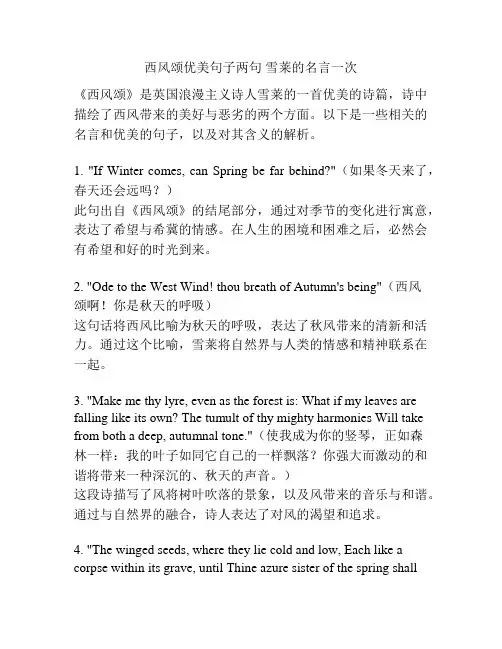 西风颂优美句子两句 雪莱的名言一次

《西风颂》是英国浪漫主义诗人雪莱的一首优美的诗篇，诗中描绘了西风带来的美好与恶劣的两个方面。以下是一些相关的名言和优美的句子，以及对其含义的解析。

1. "If Winter comes, can Spring be far behind?"（如果冬天来了，春天还会远吗？）
此句出自《西风颂》的结尾部分，通过对季节的变化进行寓意，表达了希望与希冀的情感。在人生的困境和困难之后，必然会有希望和好的时光到来。

2. "Ode to the West Wind! thou breath of Autumn's being"（西风颂啊！你是秋天的呼吸）
这句话将西风比喻为秋天的呼吸，表达了秋风带来的清新和活力。通过这个比喻，雪莱将自然界与人类的情感和精神联系在一起。

3. "Make me thy lyre, even as the forest is: What if my leaves are falling like its own? The tumult of thy mighty harmonies Will take from both a deep, autumnal tone."（使我成为你的竖琴，正如森林一样：我的叶子如同它自己的一样飘落？你强大而激动的和谐将带来一种深沉的、秋天的声音。）
这段诗描写了风将树叶吹落的景象，以及风带来的音乐与和谐。通过与自然界的融合，诗人表达了对风的渴望和追求。

4. "The winged seeds, where they lie cold and low, Each like a corpse within its grave, until Thine azure sister of the spring shall